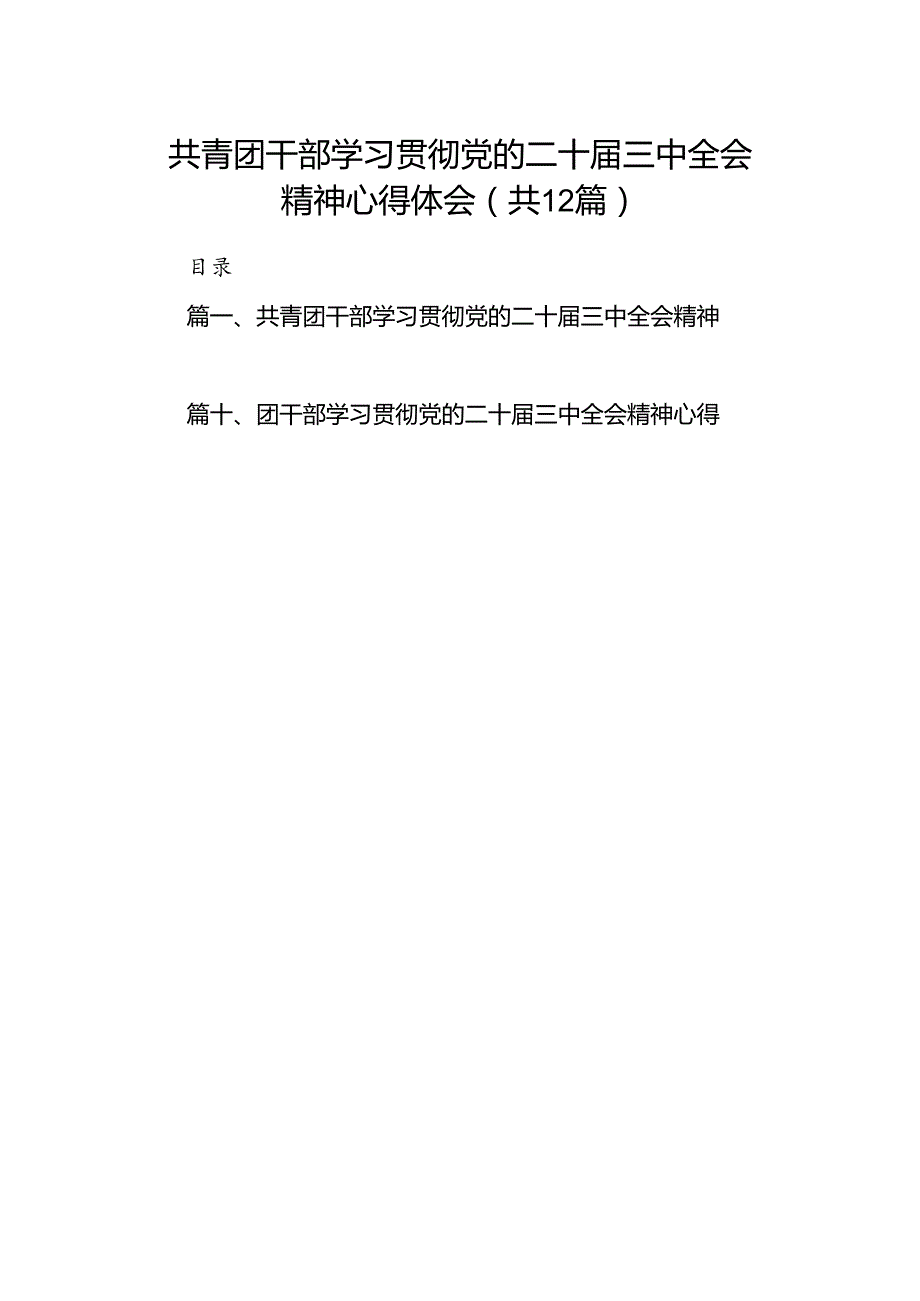 共青团干部学习贯彻党的二十届三中全会精神心得体会（共12篇）

目录

篇一、共青团干部学习贯彻党的二十届三中全会精神

篇十、团干部学习贯彻党的二十届三中全会精神心得